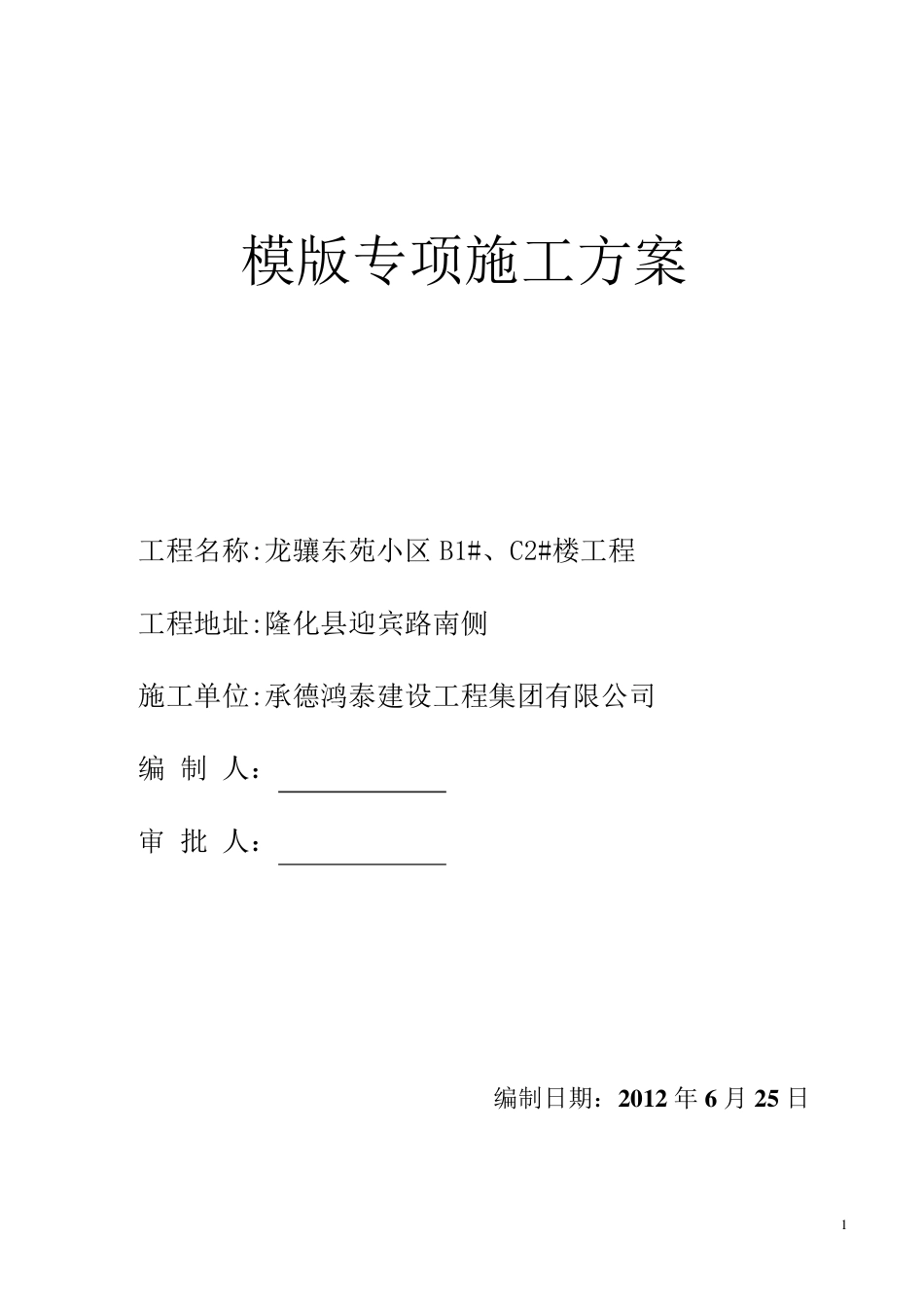 模版专项施工方案

工程名称:龙骧东苑小区 B1#、C2#楼工程

工程地址:隆化县迎宾路南侧

施工单位:承德鸿泰建设工程集团有限公司

编 制 人：

审 批 人：

编制日期：2012 年 6 月 25 日

1